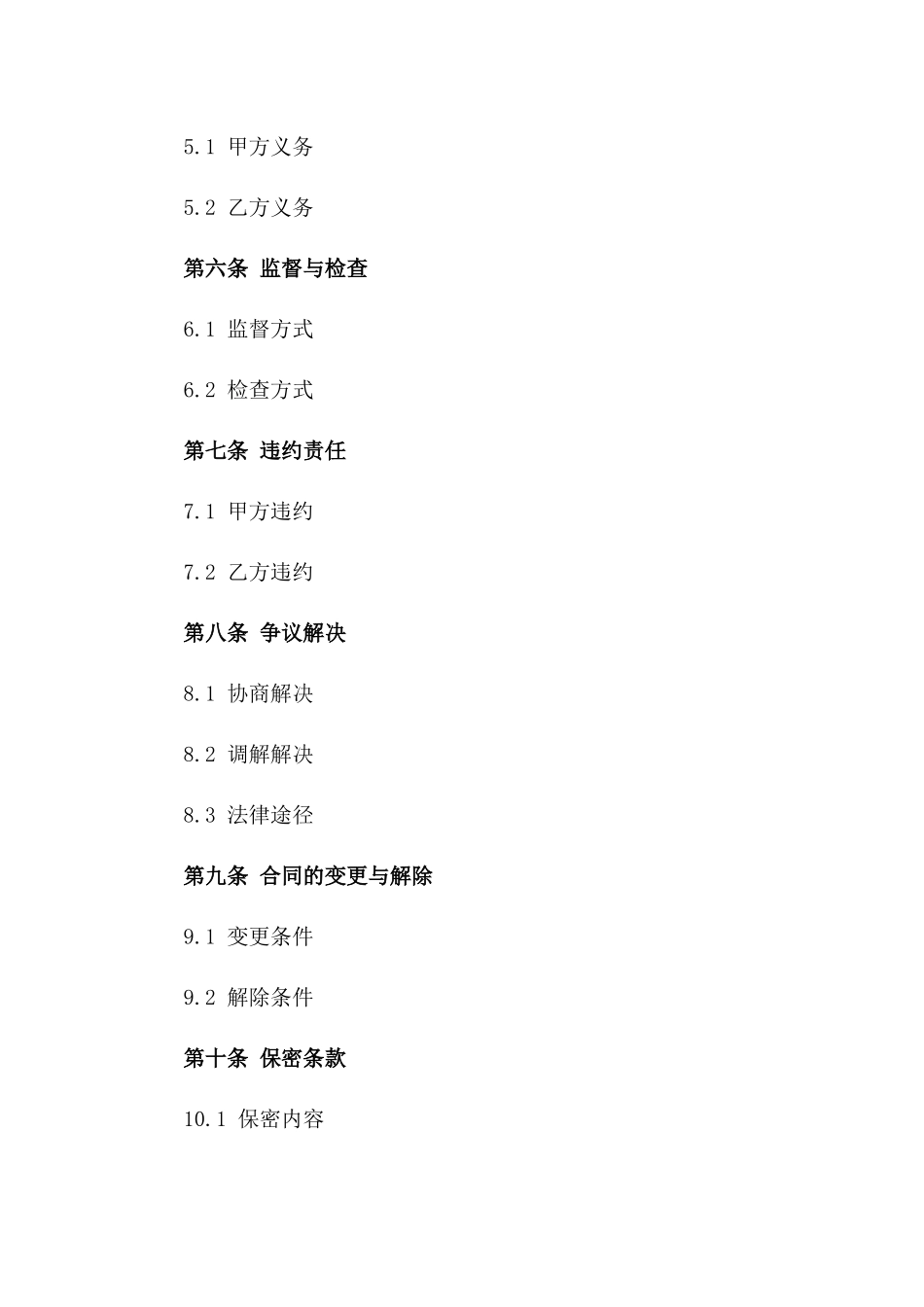 5.1 甲方义务

5.2 乙方义务

第六条 监督与检查

6.1 监督方式

6.2 检查方式

第七条 违约责任

7.1 甲方违约

7.2 乙方违约

第八条 争议解决

8.1 协商解决

8.2 调解解决

8.3 法律途径

第九条 合同的变更与解除

9.1 变更条件

9.2 解除条件

第十条 保密条款

10.1 保密内容